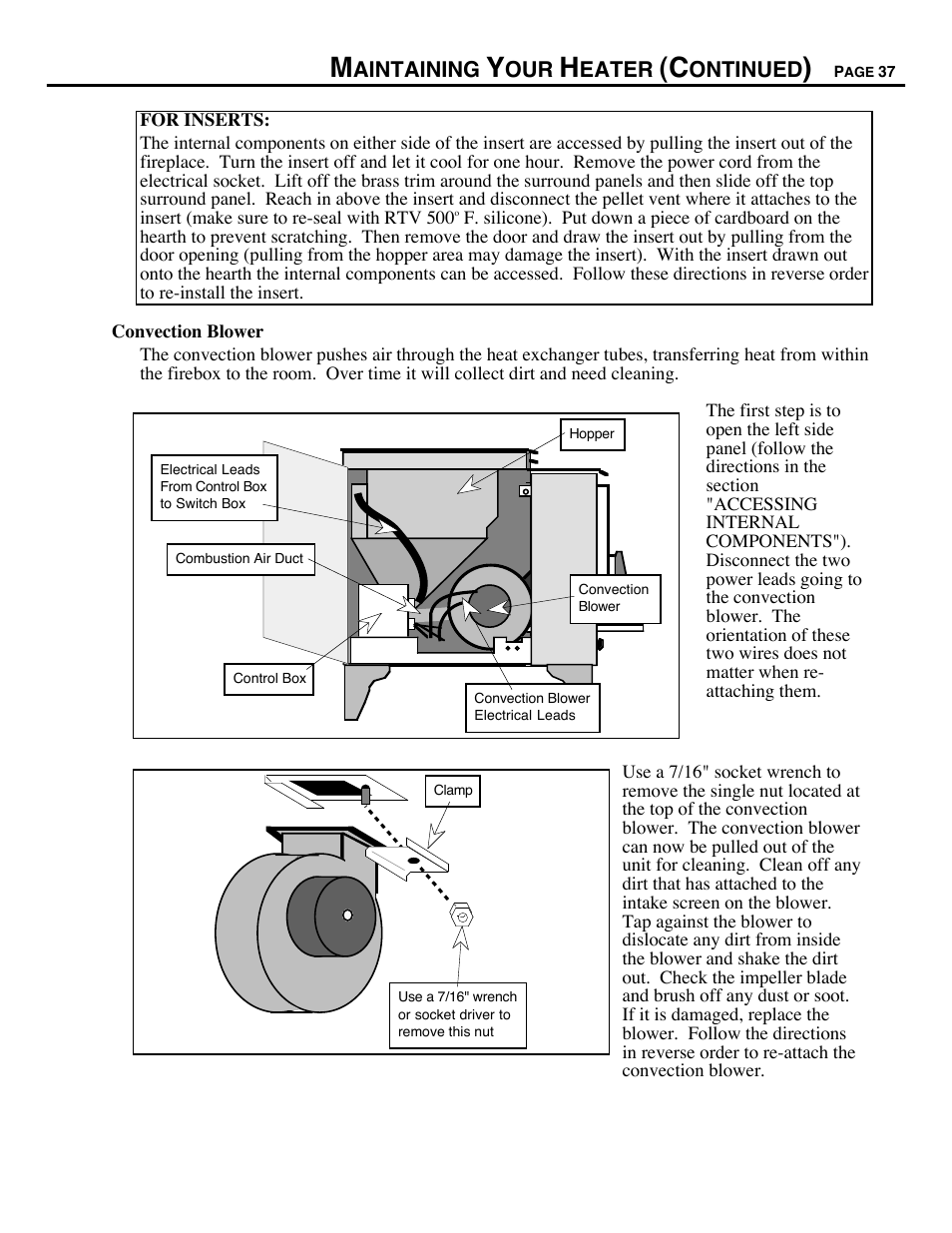 MAINTAINING YOUR HEATER (CONTINUED) PAGE 37

FOR INSERTS:
The internal components on either side of the insert are accessed by pulling the insert out of the fireplace. Turn the insert off and let it cool for one hour. Remove the power cord from the electrical socket. Lift off the brass trim around the surround panels and then slide off the top surround panel. Reach in above the insert and disconnect the pellet vent where it attaches to the insert (make sure to re-seal with RTV 500º F. silicone). Put down a piece of cardboard on the hearth to prevent scratching. Then remove the door and draw the insert out by pulling from the door opening (pulling from the hopper area may damage the insert). With the insert drawn out onto the hearth the internal components can be accessed. Follow these directions in reverse order to re-install the insert.

Convection Blower
The convection blower pushes air through the heat exchanger tubes, transferring heat from within the firebox to the room. Over time it will collect dirt and need cleaning.

Hopper

Electrical Leads From Control Box to Switch Box

Combustion Air Duct

Convection Blower

Control Box

Convection Blower Electrical Leads

The first step is to open the left side panel (follow the directions in the section "ACCESSING INTERNAL COMPONENTS"). Disconnect the two power leads going to the convection blower. The orientation of these two wires does not matter when re-attaching them.

Clamp

Use a 7/16" wrench or socket driver to remove this nut

Use a 7/16" socket wrench to remove the single nut located at the top of the convection blower. The convection blower can now be pulled out of the unit for cleaning. Clean off any dirt that has attached to the intake screen on the blower. Tap against the blower to dislocate any dirt from inside the blower and shake the dirt out. Check the impeller blade and brush off any dust or soot. If it is damaged, replace the blower. Follow the directions in reverse order to re-attach the convection blower.